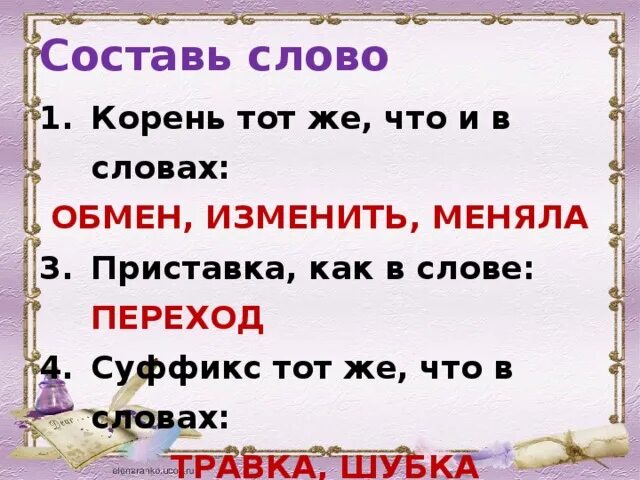 Составь слово

1. Корень тот же, что и в словах:

ОБМЕН, ИЗМЕНИТЬ, МЕНЯЛА

3. Приставка, как в слове:

ПЕРЕХОД

4. Суффикс тот же, что в словах:

ТРАВКА, ШУБКА

elenaranko.ucoz.ru